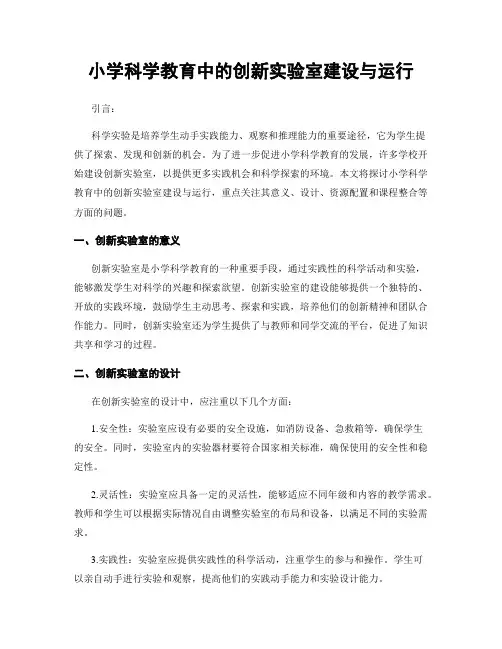 小学科学教育中的创新实验室建设与运行

引言：

科学实验是培养学生动手实践能力、观察和推理能力的重要途径，它为学生提供了探索、发现和创新的机会。为了进一步促进小学科学教育的发展，许多学校开始建设创新实验室，以提供更多实践机会和科学探索的环境。本文将探讨小学科学教育中的创新实验室建设与运行，重点关注其意义、设计、资源配置和课程整合等方面的问题。

一、创新实验室的意义

创新实验室是小学科学教育的一种重要手段，通过实践性的科学活动和实验，能够激发学生对科学的兴趣和探索欲望。创新实验室的建设能够提供一个独特的、开放的实践环境，鼓励学生主动思考、探索和实践，培养他们的创新精神和团队合作能力。同时，创新实验室还为学生提供了与教师和同学交流的平台，促进了知识共享和学习的过程。

二、创新实验室的设计

在创新实验室的设计中，应注重以下几个方面：

1.安全性：实验室应设有必要的安全设施，如消防设备、急救箱等，确保学生的安全。同时，实验室内的实验器材要符合国家相关标准，确保使用的安全性和稳定性。

2.灵活性：实验室应具备一定的灵活性，能够适应不同年级和内容的教学需求。教师和学生可以根据实际情况自由调整实验室的布局和设备，以满足不同的实验需求。

3.实践性：实验室应提供实践性的科学活动，注重学生的参与和操作。学生可以亲自动手进行实验和观察，提高他们的实践动手能力和实验设计能力。